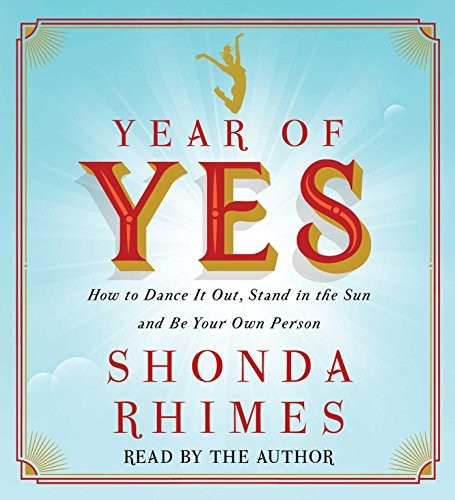 YEAR OF
YES

How to Dance It Out, Stand in the Sun and Be Your Own Person

SHONDA
RHIMES

READ BY THE AUTHOR